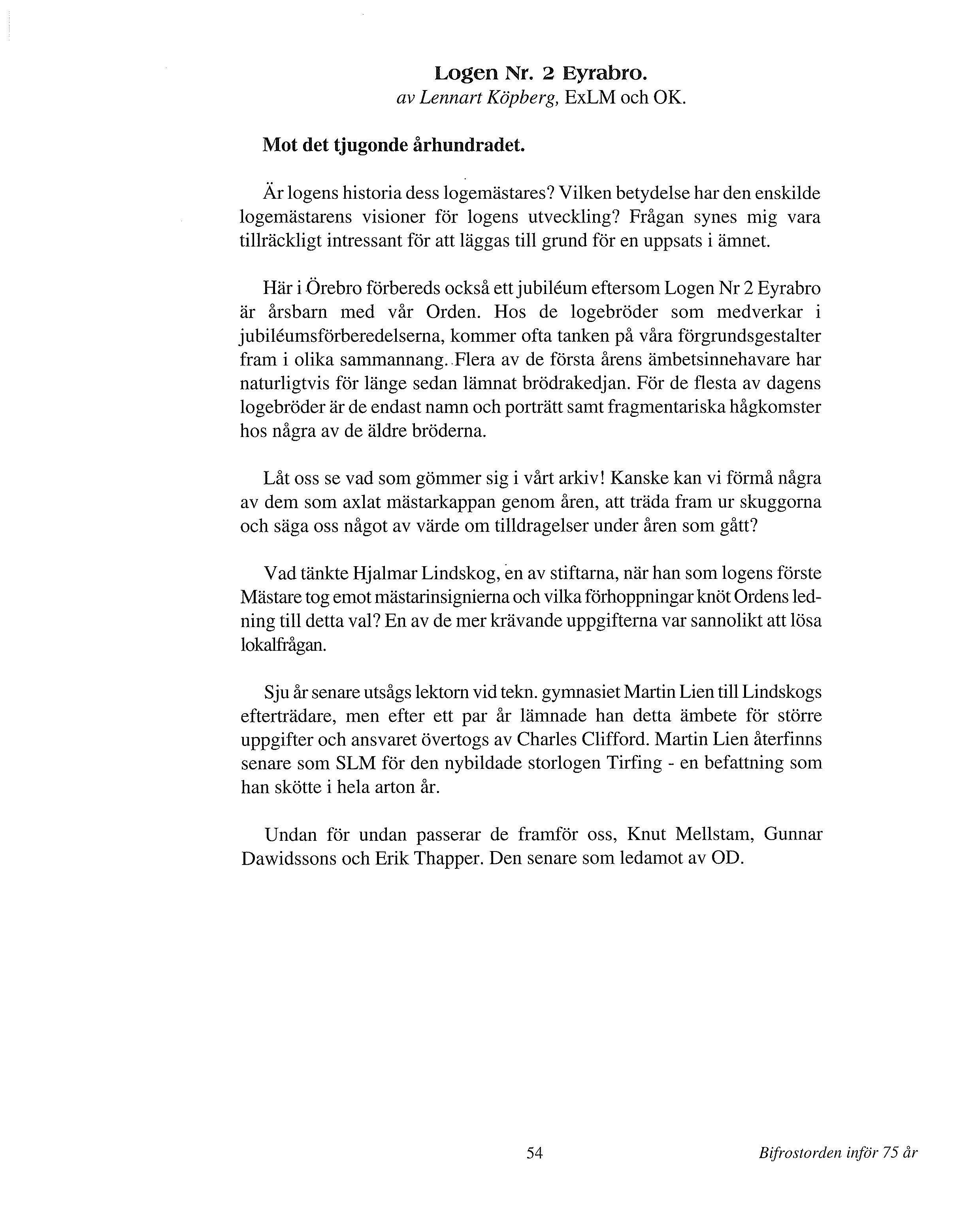 Logen Nr. 2 Eyrabro.
av Lennart Köpberg, ExLM och OK.

Mot det tjugonde århundradet.

Är logens historia dess logemästares? Vilken betydelse har den enskilde logemästarens visioner för logens utveckling? Frågan synes mig vara tillräckligt intressant för att läggas till grund för en uppsats i ämnet.

Här i Örebro förbereds också ett jubiléum eftersom Logen Nr 2 Eyrabro är årsbarn med vår Orden. Hos de logebröder som medverkar i jubiléumsförberedelserna, kommer ofta tanken på våra förgrundsgestalter fram i olika sammannang. Flera av de första årens ämbetsinnehavare har naturligtvis för länge sedan lämnat brödrakedjan. För de flesta av dagens logebröder är de endast namn och porträtt samt fragmentariska hågkomster hos några av de äldre bröderna.

Låt oss se vad som gömmer sig i vårt arkiv! Kanske kan vi förmå några av dem som axlat mästarkappan genom åren, att träda fram ur skuggorna och säga oss något av värde om tilldragelser under åren som gått?

Vad tänkte Hjalmar Lindskog, en av stiftarna, när han som logens förste Mästare tog emot mästarinsignierna och vilka förhoppningar knöt Ordens ledning till detta val? En av de mer krävande uppgifterna var sannolikt att lösa lokalfrågan.

Sju år senare utsågs lektorn vid tekn. gymnasiet Martin Lien till Lindskogs efterträdare, men efter ett par år lämnade han detta ämbete för större uppgifter och ansvaret övertogs av Charles Clifford. Martin Lien återfinns senare som SLM för den nybildade storlogen Tirfing - en befattning som han skötte i hela arton år.

Undan för undan passerar de framför oss, Knut Mellstam, Gunnar Dawidssons och Erik Thapper. Den senare som ledamot av OD.

54

Bifrostorden inför 75 år